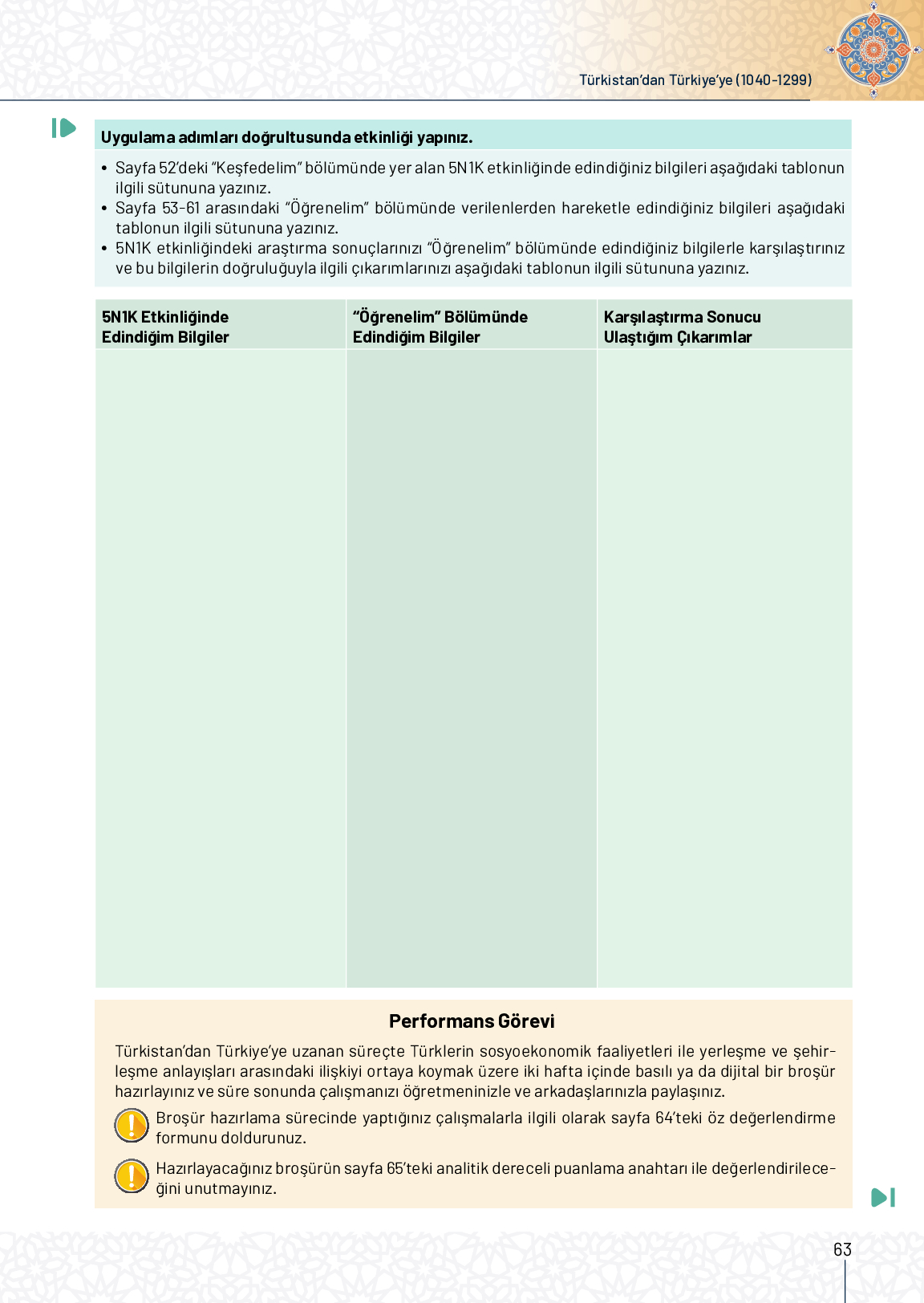 Türkistan'dan Türkiye'ye (1040-1299)

Uygulama adımları doğrultusunda etkinliği yapınız.

• Sayfa 52'deki "Keşfedelim" bölümünde yer alan 5N1K etkinliğinde edindiğiniz bilgileri aşağıdaki tablonun ilgili sütununa yazınız.
• Sayfa 53-61 arasındaki "Öğrenelim" bölümünde verilenlerden hareketle edindiğiniz bilgileri aşağıdaki tablonun ilgili sütununa yazınız.
• 5N1K etkinliğindeki araştırma sonuçlarınızı "Öğrenelim" bölümünde edindiğiniz bilgilerle karşılaştırınız ve bu bilgilerin doğruluğuyla ilgili çıkarımlarınızı aşağıdaki tablonun ilgili sütununa yazınız.

| 5N1K Etkinliğinde Edindiğim Bilgiler | "Öğrenelim" Bölümünde Edindiğim Bilgiler | Karşılaştırma Sonucu Ulaştığım Çıkarımlar |
|---|---|---|
| | | |

Performans Görevi

Türkistan'dan Türkiye'ye uzanan süreçte Türklerin sosyoekonomik faaliyetleri ile yerleşme ve şehirleşme anlayışları arasındaki ilişkiyi ortaya koymak üzere iki hafta içinde basılı ya da dijital bir broşür hazırlayınız ve süre sonunda çalışmanızı öğretmeninizle ve arkadaşlarınızla paylaşınız.

Broşür hazırlama sürecinde yaptığınız çalışmalarla ilgili olarak sayfa 64'teki öz değerlendirme formunu doldurunuz.

Hazırlayacağınız broşürün sayfa 65'teki analitik dereceli puanlama anahtarı ile değerlendirileceğini unutmayınız.

63